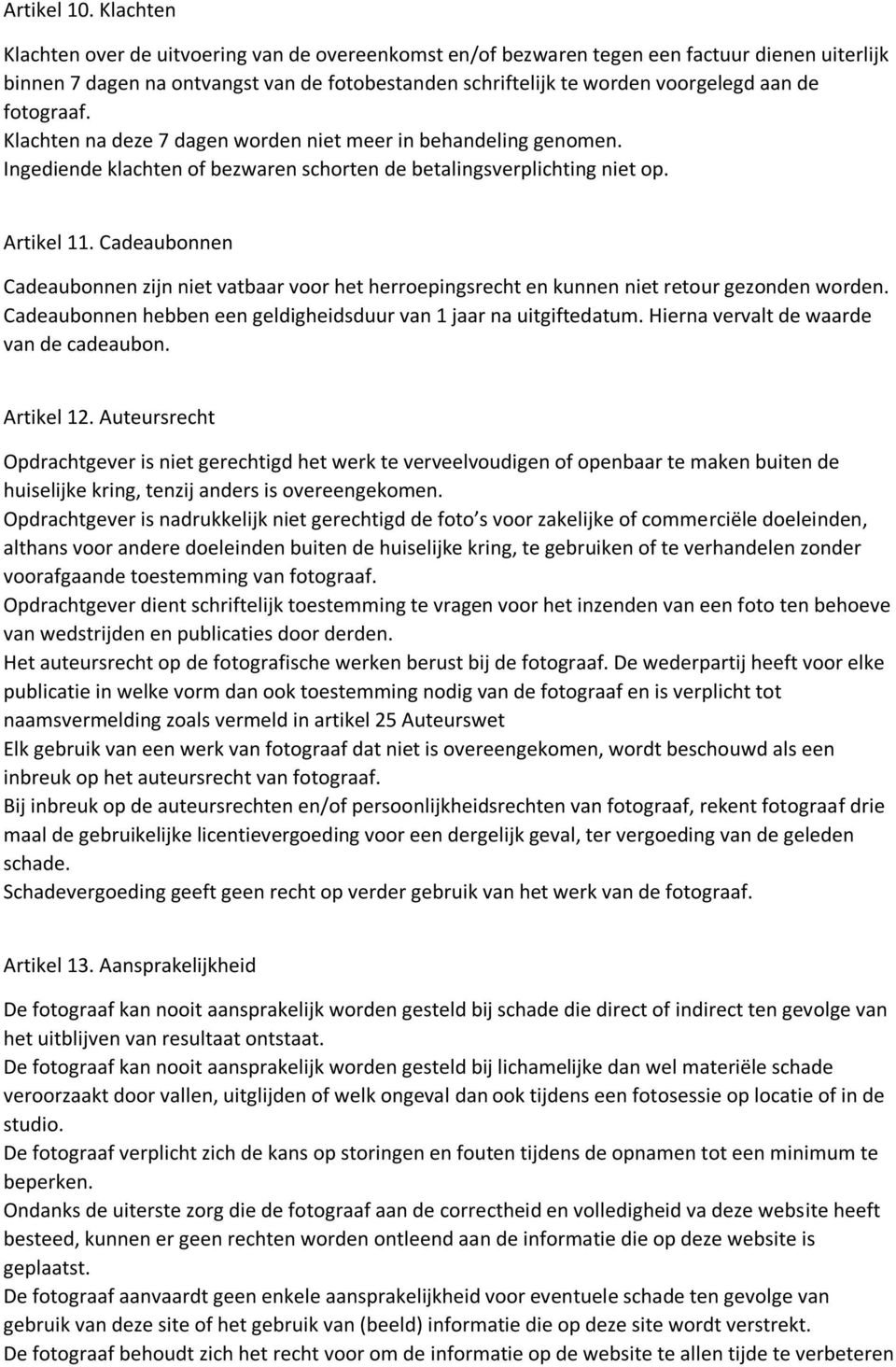 Artikel 10. Klachten

Klachten over de uitvoering van de overeenkomst en/of bezwaren tegen een factuur dienen uiterlijk binnen 7 dagen na ontvangst van de fotobestanden schriftelijk te worden voorgelegd aan de fotograaf.
Klachten na deze 7 dagen worden niet meer in behandeling genomen.
Ingediende klachten of bezwaren schorten de betalingsverplichting niet op.

Artikel 11. Cadeaubonnen

Cadeaubonnen zijn niet vatbaar voor het herroepingsrecht en kunnen niet retour gezonden worden. Cadeaubonnen hebben een geldigheidsduur van 1 jaar na uitgiftedatum. Hierna vervalt de waarde van de cadeaubon.

Artikel 12. Auteursrecht

Opdrachtgever is niet gerechtigd het werk te verveelvoudigen of openbaar te maken buiten de huiselijke kring, tenzij anders is overeengekomen.
Opdrachtgever is nadrukkelijk niet gerechtigd de foto s voor zakelijke of commerciële doeleinden, althans voor andere doeleinden buiten de huiselijke kring, te gebruiken of te verhandelen zonder voorafgaande toestemming van fotograaf.
Opdrachtgever dient schriftelijk toestemming te vragen voor het inzenden van een foto ten behoeve van wedstrijden en publicaties door derden.
Het auteursrecht op de fotografische werken berust bij de fotograaf. De wederpartij heeft voor elke publicatie in welke vorm dan ook toestemming nodig van de fotograaf en is verplicht tot naamsvermelding zoals vermeld in artikel 25 Auteurswet
Elk gebruik van een werk van fotograaf dat niet is overeengekomen, wordt beschouwd als een inbreuk op het auteursrecht van fotograaf.
Bij inbreuk op de auteursrechten en/of persoonlijkheidsrechten van fotograaf, rekent fotograaf drie maal de gebruikelijke licentievergoeding voor een dergelijk geval, ter vergoeding van de geleden schade.
Schadevergoeding geeft geen recht op verder gebruik van het werk van de fotograaf.

Artikel 13. Aansprakelijkheid

De fotograaf kan nooit aansprakelijk worden gesteld bij schade die direct of indirect ten gevolge van het uitblijven van resultaat ontstaat.
De fotograaf kan nooit aansprakelijk worden gesteld bij lichamelijke dan wel materiële schade veroorzaakt door vallen, uitglijden of welk ongeval dan ook tijdens een fotosessie op locatie of in de studio.
De fotograaf verplicht zich de kans op storingen en fouten tijdens de opnamen tot een minimum te beperken.
Ondanks de uiterste zorg die de fotograaf aan de correctheid en volledigheid va deze website heeft besteed, kunnen er geen rechten worden ontleend aan de informatie die op deze website is geplaatst.
De fotograaf aanvaardt geen enkele aansprakelijkheid voor eventuele schade ten gevolge van gebruik van deze site of het gebruik van (beeld) informatie die op deze site wordt verstrekt.
De fotograaf behoudt zich het recht voor om de informatie op de website te allen tijde te verbeteren